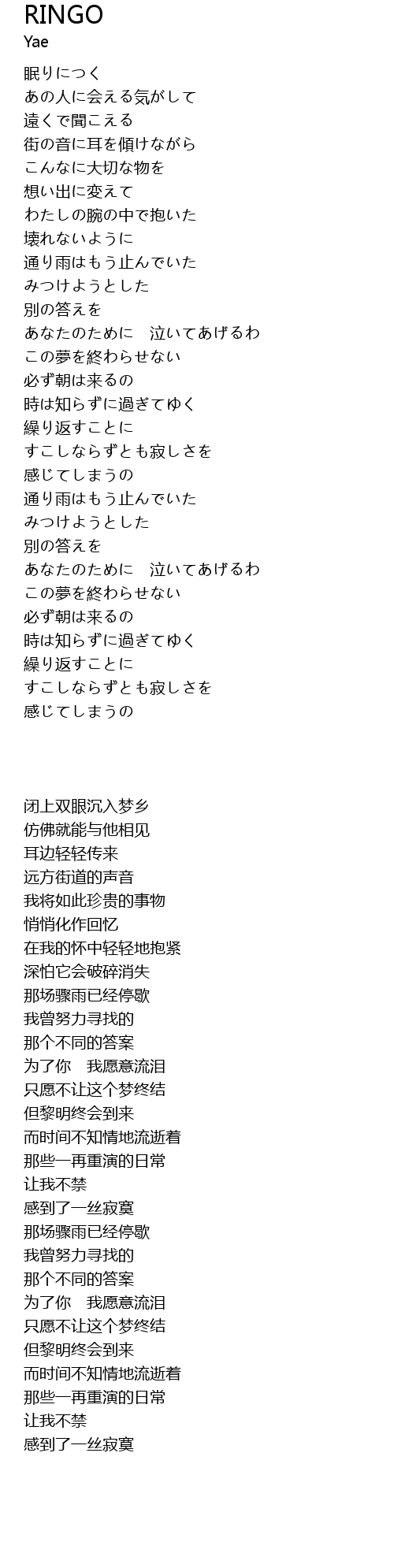 RINGO
Yae

眠りにつく
あの人に会える気がして
遠くで聞こえる
街の音に耳を傾けながら
こんなに大切な物を
想い出に変えて
わたしの腕の中で抱いた
壊れないように
通り雨はもう止んでいた
みつけようとした
別の答えを
あなたのために　泣いてあげるわ
この夢を終わらせない
必ず朝は来るの
時は知らずに過ぎてゆく
繰り返すことに
すこしならずとも寂しさを
感じてしまうの
通り雨はもう止んでいた
みつけようとした
別の答えを
あなたのために　泣いてあげるわ
この夢を終わらせない
必ず朝は来るの
時は知らずに過ぎてゆく
繰り返すことに
すこしならずとも寂しさを
感じてしまうの

闭上双眼沉入梦乡
仿佛就能与他相见
耳边轻轻传来
远方街道的声音
我将如此珍贵的事物
悄悄化作回忆
在我的怀中轻轻地抱紧
深怕它会破碎消失
那场骤雨已经停歇
我曾努力寻找的
那个不同的答案
为了你　我愿意流泪
只愿不让这个梦终结
但黎明终会到来
而时间不知情地流逝着
那些一再重演的日常
让我不禁
感到了一丝寂寞
那场骤雨已经停歇
我曾努力寻找的
那个不同的答案
为了你　我愿意流泪
只愿不让这个梦终结
但黎明终会到来
而时间不知情地流逝着
那些一再重演的日常
让我不禁
感到了一丝寂寞